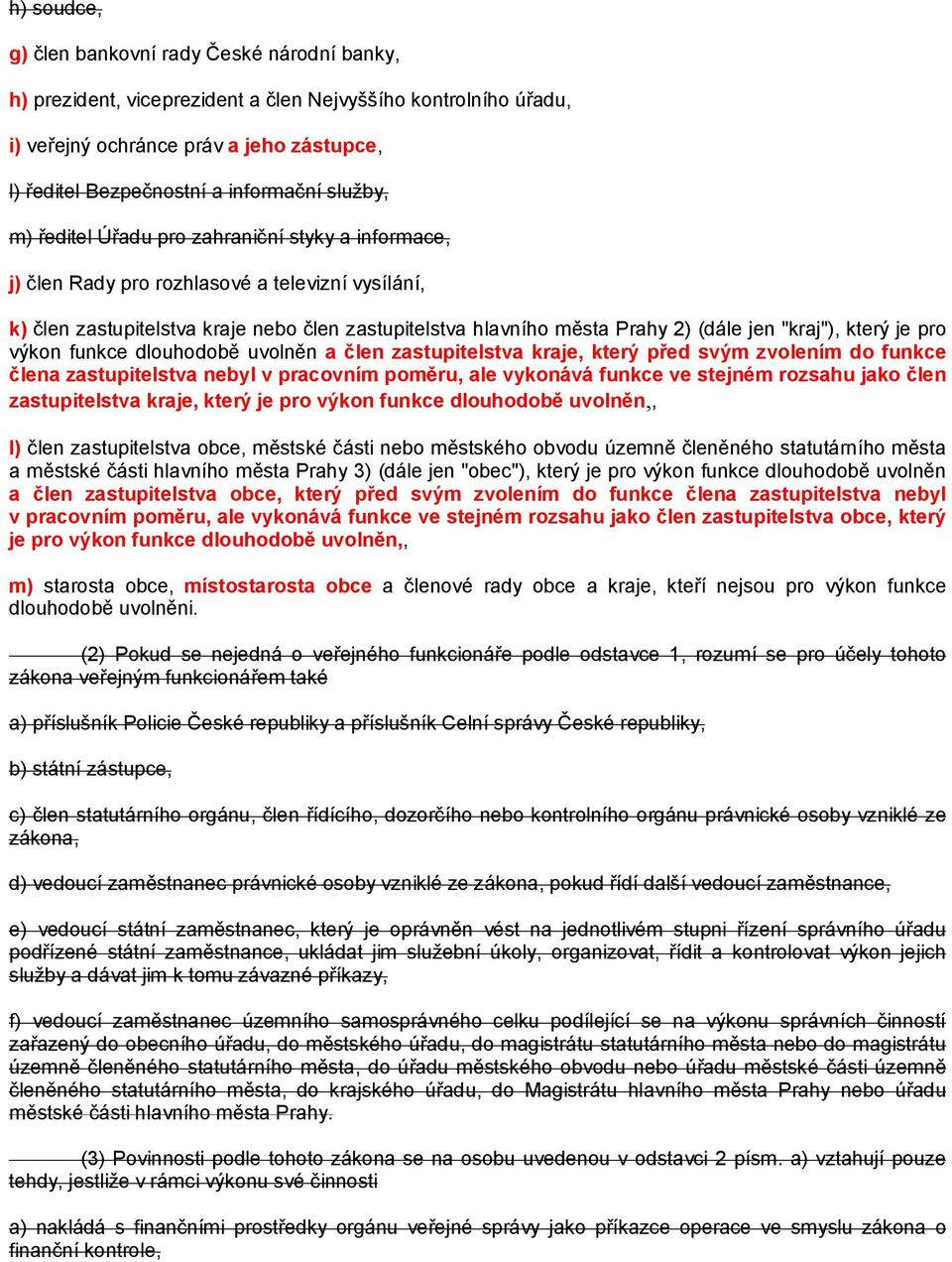 h) soudce,

g) člen bankovní rady České národní banky,

h) prezident, viceprezident a člen Nejvyššího kontrolního úřadu,

i) veřejný ochránce práv a jeho zástupce,

l) ředitel Bezpečnostní a informační služby,

m) ředitel Úřadu pro zahraniční styky a informace,

j) člen Rady pro rozhlasové a televizní vysílání,

k) člen zastupitelstva kraje nebo člen zastupitelstva hlavního města Prahy 2) (dále jen "kraj"), který je pro výkon funkce dlouhodobě uvolněn a člen zastupitelstva kraje, který před svým zvolením do funkce člena zastupitelstva nebyl v pracovním poměru, ale vykonává funkce ve stejném rozsahu jako člen zastupitelstva kraje, který je pro výkon funkce dlouhodobě uvolněn,,

l) člen zastupitelstva obce, městské části nebo městského obvodu územně členěného statutárního města a městské části hlavního města Prahy 3) (dále jen "obec"), který je pro výkon funkce dlouhodobě uvolněn a člen zastupitelstva obce, který před svým zvolením do funkce člena zastupitelstva nebyl v pracovním poměru, ale vykonává funkce ve stejném rozsahu jako člen zastupitelstva obce, který je pro výkon funkce dlouhodobě uvolněn,,

m) starosta obce, místostarosta obce a členové rady obce a kraje, kteří nejsou pro výkon funkce dlouhodobě uvolněni.

(2) Pokud se nejedná o veřejného funkcionáře podle odstavce 1, rozumí se pro účely tohoto zákona veřejným funkcionářem také

a) příslušník Policie České republiky a příslušník Celní správy České republiky,

b) státní zástupce,

c) člen statutárního orgánu, člen řídícího, dozorčího nebo kontrolního orgánu právnické osoby vzniklé ze zákona,

d) vedoucí zaměstnanec právnické osoby vzniklé ze zákona, pokud řídí další vedoucí zaměstnance,

e) vedoucí státní zaměstnanec, který je oprávněn vést na jednotlivém stupni řízení správního úřadu podřízené státní zaměstnance, ukládat jim služební úkoly, organizovat, řídit a kontrolovat výkon jejich služby a dávat jim k tomu závazné příkazy,

f) vedoucí zaměstnanec územního samosprávného celku podílející se na výkonu správních činností zařazený do obecního úřadu, do městského úřadu, do magistrátu statutárního města nebo do magistrátu územně členěného statutárního města, do úřadu městského obvodu nebo úřadu městské části územně členěného statutárního města, do krajského úřadu, do Magistrátu hlavního města Prahy nebo úřadu městské části hlavního města Prahy.

(3) Povinnosti podle tohoto zákona se na osobu uvedenou v odstavci 2 písm. a) vztahují pouze tehdy, jestliže v rámci výkonu své činnosti

a) nakládá s finančními prostředky orgánu veřejné správy jako příkazce operace ve smyslu zákona o finanční kontrole,